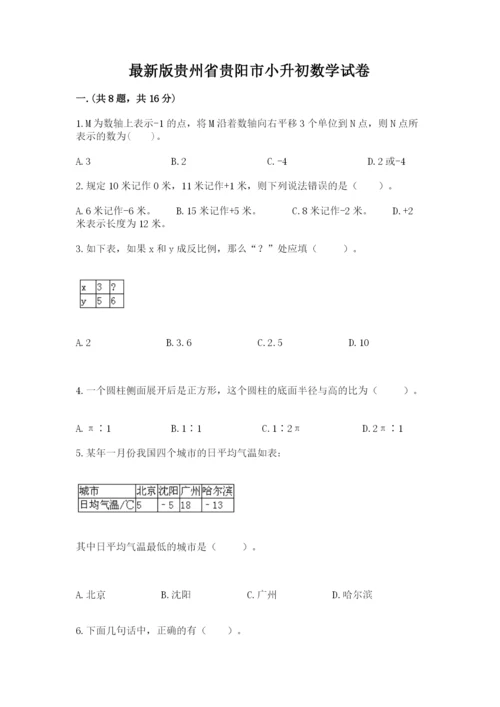 最新版贵州省贵阳市小升初数学试卷

一.(共8题，共16分)

1.M为数轴上表示-1的点，将M沿着数轴向右平移3个单位到N点，则N点所表示的数为(　　)。

A.3　　B.2　　C.-4　　D.2或-4

2.规定10米记作0米，11米记作+1米，则下列说法错误的是（　　）。

A.6米记作-6米。　B.15米记作+5米。　C.8米记作-2米。　D.+2米表示长度为12米。

3.如下表，如果x和y成反比例，那么“？”处应填（　　）。

| x | 3 | ? |
|---|---|---|
| y | 5 | 6 |

A.2　　B.3.6　　C.2.5　　D.10

4.一个圆柱侧面展开后是正方形，这个圆柱的底面半径与高的比为（　　）。

A.π∶1　　B.1∶1　　C.1∶2π　　D.2π∶1

5.某年一月份我国四个城市的日平均气温如表:

| 城市 | 北京 | 沈阳 | 广州 | 哈尔滨 |
|---|---|---|---|---|
| 日均气温/℃ | 5 | -5 | 18 | -13 |

其中日平均气温最低的城市是（　　）。

A.北京　　B.沈阳　　C.广州　　D.哈尔滨

6.下面几句话中，正确的有（　　）。